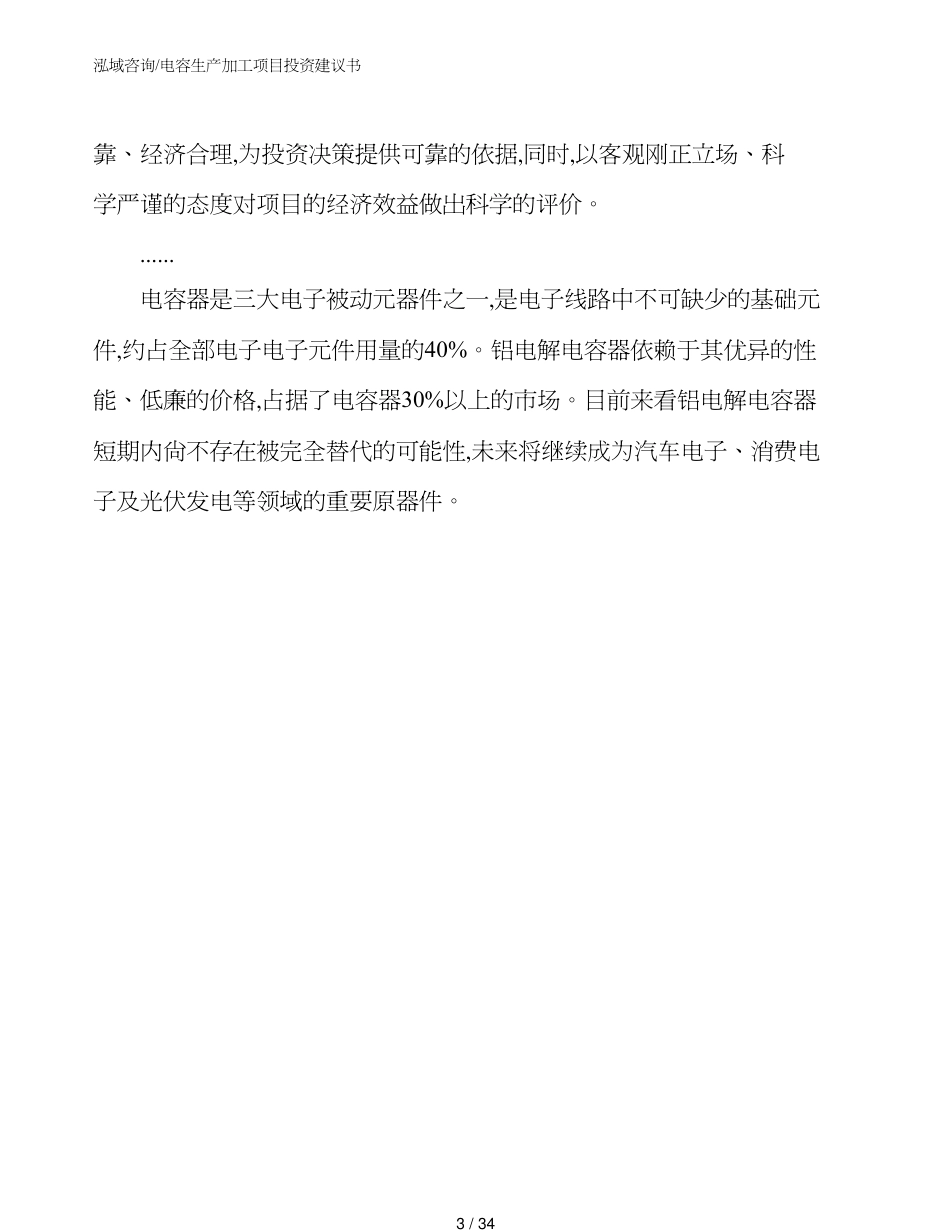 泓域咨询/电容生产加工项目投资建议书

靠、经济合理,为投资决策提供可靠的依据,同时,以客观刚正立场、科学严谨的态度对项目的经济效益做出科学的评价。

......

电容器是三大电子被动元器件之一,是电子线路中不可缺少的基础元件,约占全部电子电子元件用量的40%。铝电解电容器依赖于其优异的性能、低廉的价格,占据了电容器30%以上的市场。目前来看铝电解电容器短期内尚不存在被完全替代的可能性,未来将继续成为汽车电子、消费电子及光伏发电等领域的重要原器件。

3 / 34